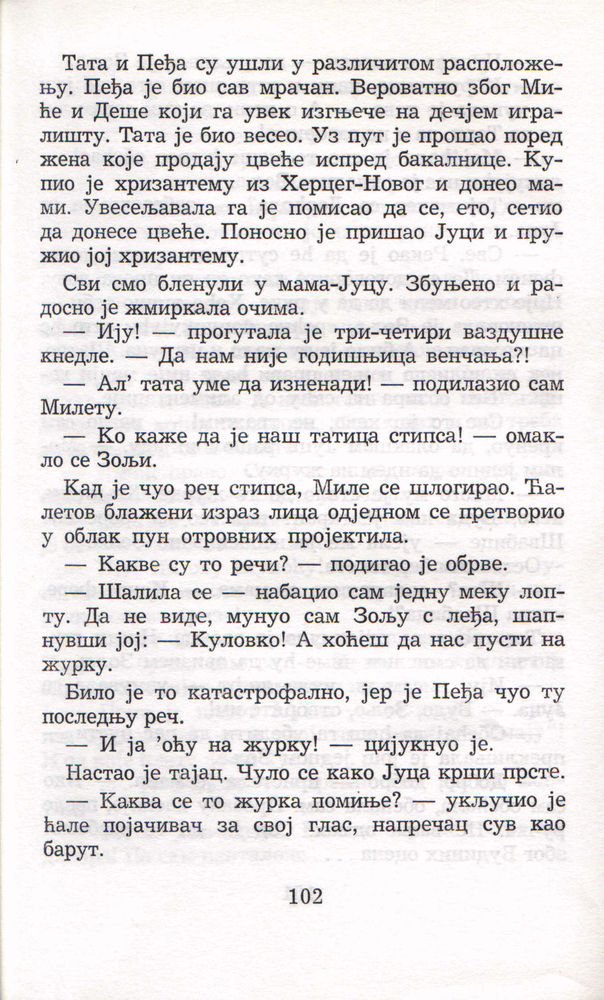 Тата и Пеђа су ушли у различитом расположењу. Пеђа је био сав мрачан. Вероватно због Миће и Деше који га увек изгњече на дечјем игралишту. Тата је био весео. Уз пут је прошао поред жена које продају цвеће испред бакалнице. Купио је хризантему из Херцег-Новог и донео мами. Увесељавала га је помисао да се, ето, сетио да донесе цвеће. Поносно је пришао Јуци и пружио јој хризантему.

Сви смо бленули у мама-Јуцу. Збуњено и радосно је жмиркала очима.

— Ију! — прогутала је три-четири ваздушне кнедле. — Да нам није годишњица венчања?!

— Ал' тата уме да изненади! — подилазио сам Милету.

— Ко каже да је наш татица стипса! — омакло се Зољи.

Кад је чуо реч стипса, Миле се шлогирао. Ћалетов блажени израз лица одједном се претворио у облак пун отровних пројектила.

— Какве су то речи? — подигао је обрве.

— Шалила се — набацио сам једну меку лопту. Да не виде, мунуо сам Зољу с леђа, шапнувши јој: — Куловко! А хоћеш да нас пусти на журку.

Било је то катастрофално, јер је Пеђа чуо ту последњу реч.

— И ја 'оћу на журку! — цијукнуо је.

Настао је тајац. Чуло се како Јуца крши прсте.

— Каква се то журка помиње? — укључио је ћале појачивач за свој глас, напречац сув као барут.

102